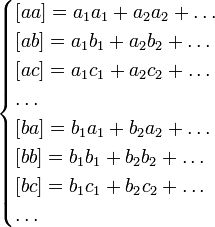 $$\begin{cases} [aa] = a_1a_1 + a_2a_2 + \dots \\ [ab] = a_1b_1 + a_2b_2 + \dots \\ [ac] = a_1c_1 + a_2c_2 + \dots \\ \dots \\ [ba] = b_1a_1 + b_2a_2 + \dots \\ [bb] = b_1b_1 + b_2b_2 + \dots \\ [bc] = b_1c_1 + b_2c_2 + \dots \\ \dots \end{cases}$$